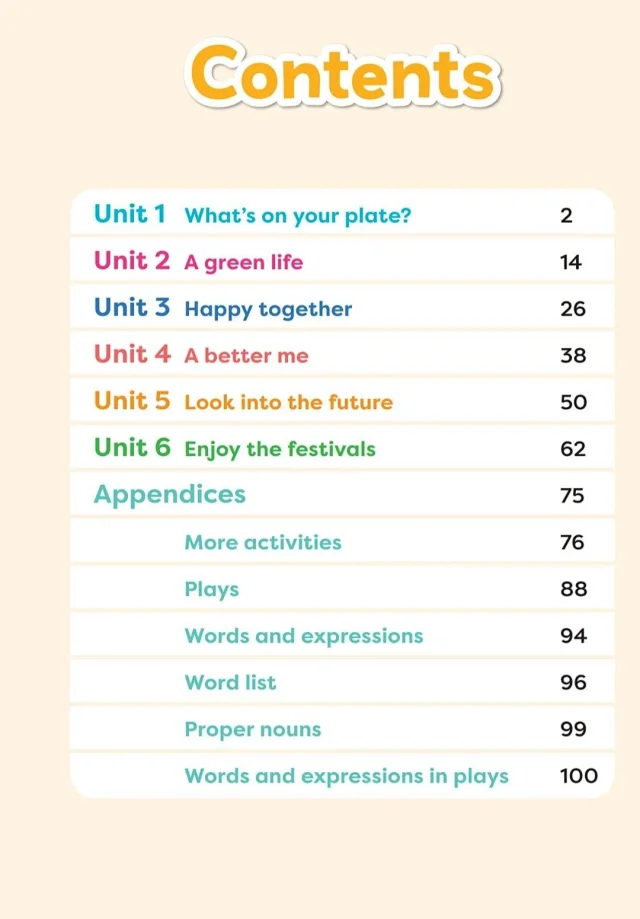 Contents

Unit 1 What's on your plate? 2
Unit 2 A green life 14
Unit 3 Happy together 26
Unit 4 A better me 38
Unit 5 Look into the future 50
Unit 6 Enjoy the festivals 62
Appendices 75
More activities 76
Plays 88
Words and expressions 94
Word list 96
Proper nouns 99
Words and expressions in plays 100